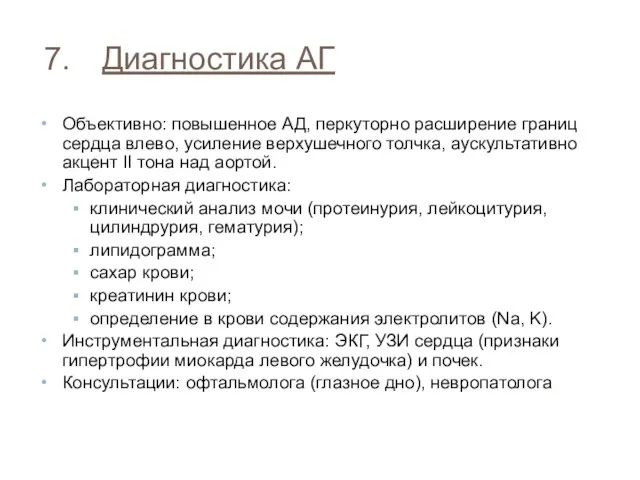 7. Диагностика АГ

• Объективно: повышенное АД, перкуторно расширение границ сердца влево, усиление верхушечного толчка, аускультативно акцент II тона над аортой.
• Лабораторная диагностика:
  ▪ клинический анализ мочи (протеинурия, лейкоцитурия, цилиндрурия, гематурия);
  ▪ липидограмма;
  ▪ сахар крови;
  ▪ креатинин крови;
  ▪ определение в крови содержания электролитов (Na, K).
• Инструментальная диагностика: ЭКГ, УЗИ сердца (признаки гипертрофии миокарда левого желудочка) и почек.
• Консультации: офтальмолога (глазное дно), невропатолога